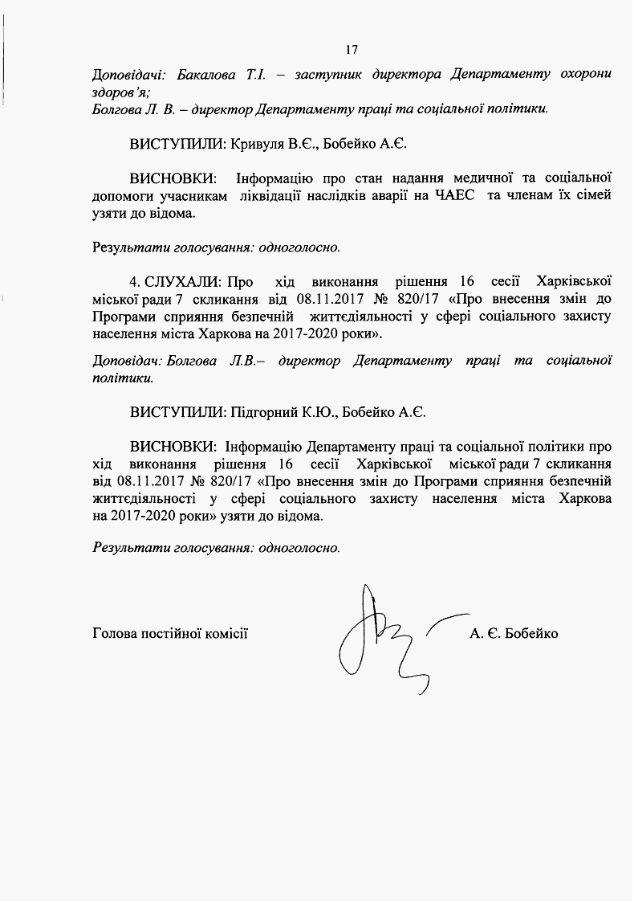 17

Доповідачі: Бакалова Т.І. – заступник директора Департаменту охорони здоров'я;
Болгова Л. В. – директор Департаменту праці та соціальної політики.

ВИСТУПИЛИ: Кривуля В.Є., Бобейко А.Є.

ВИСНОВКИ: Інформацію про стан надання медичної та соціальної допомоги учасникам ліквідації наслідків аварії на ЧАЕС та членам їх сімей узяти до відома.

Результати голосування: одноголосно.

4. СЛУХАЛИ: Про хід виконання рішення 16 сесії Харківської міської ради 7 скликання від 08.11.2017 № 820/17 «Про внесення змін до Програми сприяння безпечній життєдіяльності у сфері соціального захисту населення міста Харкова на 2017-2020 роки».

Доповідач: Болгова Л.В.– директор Департаменту праці та соціальної політики.

ВИСТУПИЛИ: Підгорний К.Ю., Бобейко А.Є.

ВИСНОВКИ: Інформацію Департаменту праці та соціальної політики про хід виконання рішення 16 сесії Харківської міської ради 7 скликання від 08.11.2017 № 820/17 «Про внесення змін до Програми сприяння безпечній життєдіяльності у сфері соціального захисту населення міста Харкова на 2017-2020 роки» узяти до відома.

Результати голосування: одноголосно.

Голова постійної комісії А. Є. Бобейко